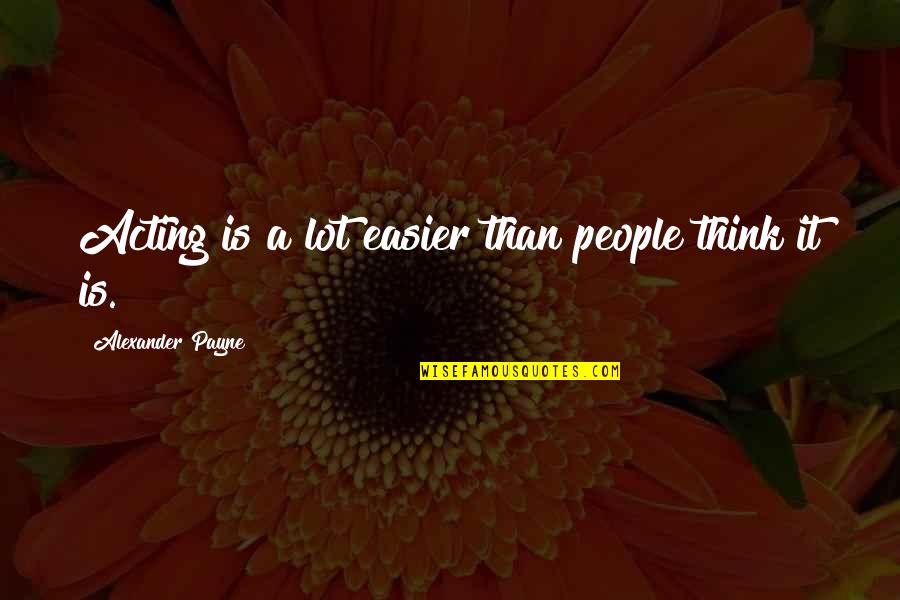 Acting is a lot easier than people think it is.

Alexander Payne

WISEFAMOUSQUOTES.COM